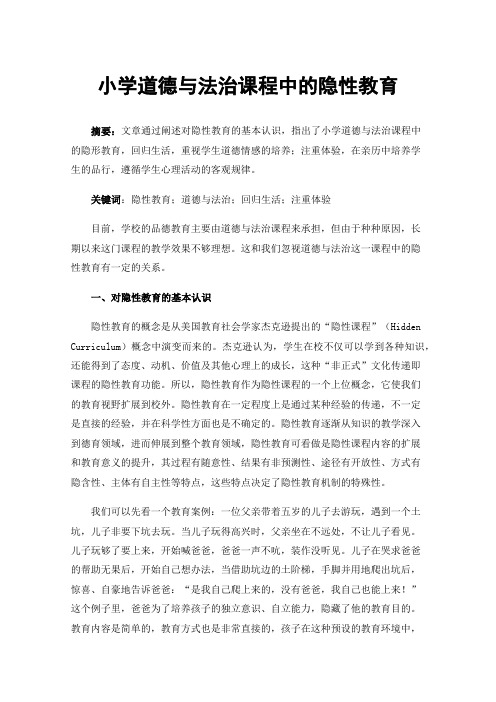 小学道德与法治课程中的隐性教育

摘要：文章通过阐述对隐性教育的基本认识，指出了小学道德与法治课程中的隐形教育，回归生活，重视学生道德情感的培养；注重体验，在亲历中培养学生的品行，遵循学生心理活动的客观规律。

关键词：隐性教育；道德与法治；回归生活；注重体验

目前，学校的品德教育主要由道德与法治课程来承担，但由于种种原因，长期以来这门课程的教学效果不够理想。这和我们忽视道德与法治这一课程中的隐性教育有一定的关系。

一、对隐性教育的基本认识

隐性教育的概念是从美国教育社会学家杰克逊提出的“隐性课程”（Hidden Curriculum）概念中演变而来的。杰克逊认为，学生在校不仅可以学到各种知识，还能得到了态度、动机、价值及其他心理上的成长，这种“非正式”文化传递即课程的隐性教育功能。所以，隐性教育作为隐性课程的一个上位概念，它使我们的教育视野扩展到校外。隐性教育在一定程度上是通过某种经验的传递，不一定是直接的经验，并在科学性方面也是不确定的。隐性教育逐渐从知识的教学深入到德育领域，进而伸展到整个教育领域，隐性教育可看做是隐性课程内容的扩展和教育意义的提升，其过程有随意性、结果有非预测性、途径有开放性、方式有隐含性、主体有自主性等特点，这些特点决定了隐性教育机制的特殊性。

我们可以先看一个教育案例：一位父亲带着五岁的儿子去游玩，遇到一个土坑，儿子非要下坑去玩。当儿子玩得高兴时，父亲坐在不远处，不让儿子看见。儿子玩够了要上来，开始喊爸爸，爸爸一声不吭，装作没听见。儿子在哭求爸爸的帮助无果后，开始自己想办法，当借助坑边的土阶梯，手脚并用地爬出坑后，惊喜、自豪地告诉爸爸：“是我自己爬上来的，没有爸爸，我自己也能上来！”这个例子里，爸爸为了培养孩子的独立意识、自立能力，隐藏了他的教育目的。教育内容是简单的，教育方式也是非常直接的，孩子在这种预设的教育环境中，